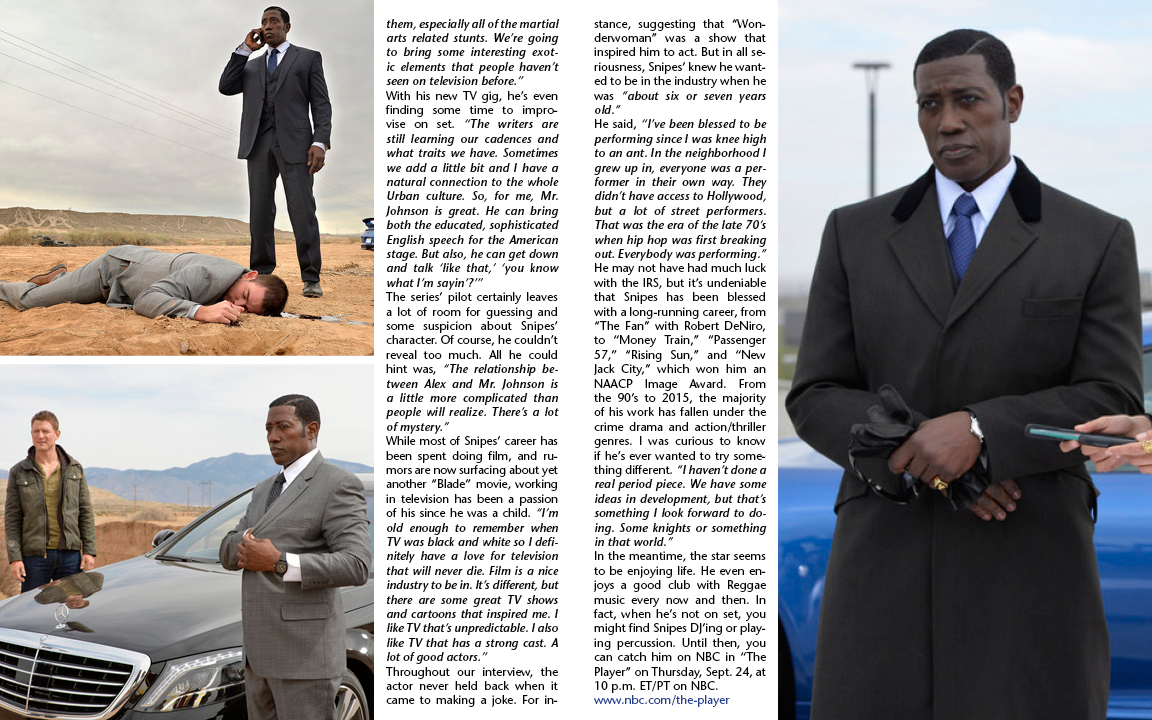 them, especially all of the martial arts related stunts. We're going to bring some interesting exotic elements that people haven't seen on television before."

With his new TV gig, he's even finding some time to improvise on set. "The writers are still learning our cadences and what traits we have. Sometimes we add a little bit and I have a natural connection to the whole Urban culture. So, for me, Mr. Johnson is great. He can bring both the educated, sophisticated English speech for the American stage. But also, he can get down and talk 'like that,' 'you know what I'm sayin'?'"

The series' pilot certainly leaves a lot of room for guessing and some suspicion about Snipes' character. Of course, he couldn't reveal too much. All he could hint was, "The relationship between Alex and Mr. Johnson is a little more complicated than people will realize. There's a lot of mystery."

While most of Snipes' career has been spent doing film, and rumors are now surfacing about yet another "Blade" movie, working in television has been a passion of his since he was a child. "I'm old enough to remember when TV was black and white so I definitely have a love for television that will never die. Film is a nice industry to be in. It's different, but there are some great TV shows and cartoons that inspired me. I like TV that's unpredictable. I also like TV that has a strong cast. A lot of good actors."

Throughout our interview, the actor never held back when it came to making a joke. For instance, suggesting that "Wonderwoman" was a show that inspired him to act. But in all seriousness, Snipes' knew he wanted to be in the industry when he was "about six or seven years old."

He said, "I've been blessed to be performing since I was knee high to an ant. In the neighborhood I grew up in, everyone was a performer in their own way. They didn't have access to Hollywood, but a lot of street performers. That was the era of the late 70's when hip hop was first breaking out. Everybody was performing."

He may not have had much luck with the IRS, but it's undeniable that Snipes has been blessed with a long-running career, from "The Fan" with Robert DeNiro, to "Money Train," "Passenger 57," "Rising Sun," and "New Jack City," which won him an NAACP Image Award. From the 90's to 2015, the majority of his work has fallen under the crime drama and action/thriller genres. I was curious to know if he's ever wanted to try something different. "I haven't done a real period piece. We have some ideas in development, but that's something I look forward to doing. Some knights or something in that world."

In the meantime, the star seems to be enjoying life. He even enjoys a good club with Reggae music every now and then. In fact, when he's not on set, you might find Snipes DJ'ing or playing percussion. Until then, you can catch him on NBC in "The Player" on Thursday, Sept. 24, at 10 p.m. ET/PT on NBC.

www.nbc.com/the-player